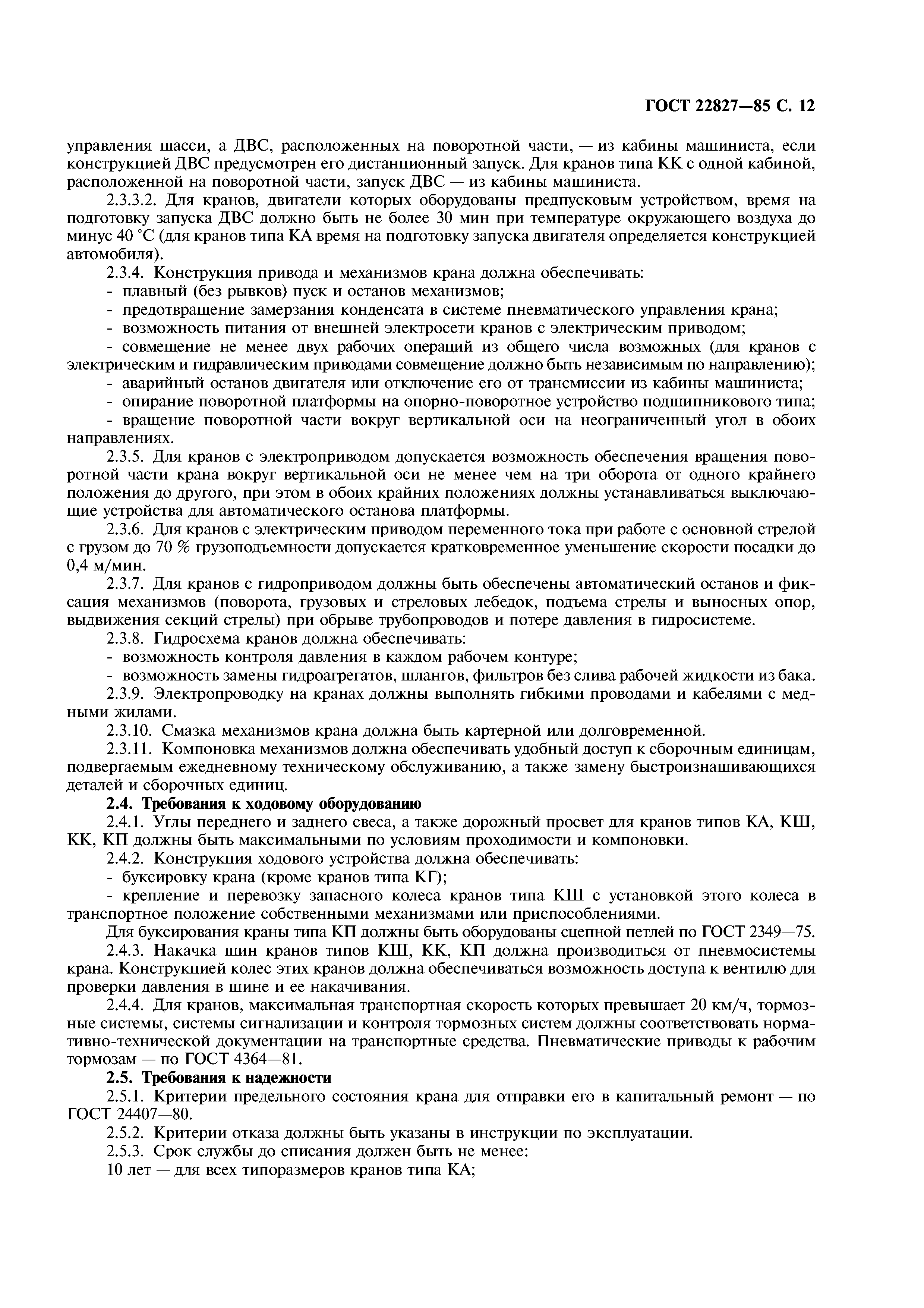 ГОСТ 22827—85 С. 12

управления шасси, а ДВС, расположенных на поворотной части, — из кабины машиниста, если конструкцией ДВС предусмотрен его дистанционный запуск. Для кранов типа КК с одной кабиной, расположенной на поворотной части, запуск ДВС — из кабины машиниста.

2.3.3.2. Для кранов, двигатели которых оборудованы предпусковым устройством, время на подготовку запуска ДВС должно быть не более 30 мин при температуре окружающего воздуха до минус 40 °С (для кранов типа КА время на подготовку запуска двигателя определяется конструкцией автомобиля).

2.3.4. Конструкция привода и механизмов крана должна обеспечивать:

- плавный (без рывков) пуск и останов механизмов;

- предотвращение замерзания конденсата в системе пневматического управления крана;

- возможность питания от внешней электросети кранов с электрическим приводом;

- совмещение не менее двух рабочих операций из общего числа возможных (для кранов с электрическим и гидравлическим приводами совмещение должно быть независимым по направлению);

- аварийный останов двигателя или отключение его от трансмиссии из кабины машиниста;

- опирание поворотной платформы на опорно-поворотное устройство подшипникового типа;

- вращение поворотной части вокруг вертикальной оси на неограниченный угол в обоих направлениях.

2.3.5. Для кранов с электроприводом допускается возможность обеспечения вращения поворотной части крана вокруг вертикальной оси не менее чем на три оборота от одного крайнего положения до другого, при этом в обоих крайних положениях должны устанавливаться выключающие устройства для автоматического останова платформы.

2.3.6. Для кранов с электрическим приводом переменного тока при работе с основной стрелой с грузом до 70 % грузоподъемности допускается кратковременное уменьшение скорости посадки до 0,4 м/мин.

2.3.7. Для кранов с гидроприводом должны быть обеспечены автоматический останов и фиксация механизмов (поворота, грузовых и стреловых лебедок, подъема стрелы и выносных опор, выдвижения секций стрелы) при обрыве трубопроводов и потере давления в гидросистеме.

2.3.8. Гидросхема кранов должна обеспечивать:

- возможность контроля давления в каждом рабочем контуре;

- возможность замены гидроагрегатов, шлангов, фильтров без слива рабочей жидкости из бака.

2.3.9. Электропроводку на кранах должны выполнять гибкими проводами и кабелями с медными жилами.

2.3.10. Смазка механизмов крана должна быть картерной или долговременной.

2.3.11. Компоновка механизмов должна обеспечивать удобный доступ к сборочным единицам, подвергаемым ежедневному техническому обслуживанию, а также замену быстроизнашивающихся деталей и сборочных единиц.

2.4. Требования к ходовому оборудованию

2.4.1. Углы переднего и заднего свеса, а также дорожный просвет для кранов типов КА, КШ, КК, КП должны быть максимальными по условиям проходимости и компоновки.

2.4.2. Конструкция ходового устройства должна обеспечивать:

- буксировку крана (кроме кранов типа КГ);

- крепление и перевозку запасного колеса кранов типа КШ с установкой этого колеса в транспортное положение собственными механизмами или приспособлениями.

Для буксирования краны типа КП должны быть оборудованы сцепной петлей по ГОСТ 2349—75.

2.4.3. Накачка шин кранов типов КШ, КК, КП должна производиться от пневмосистемы крана. Конструкцией колес этих кранов должна обеспечиваться возможность доступа к вентилю для проверки давления в шине и ее накачивания.

2.4.4. Для кранов, максимальная транспортная скорость которых превышает 20 км/ч, тормозные системы, системы сигнализации и контроля тормозных систем должны соответствовать нормативно-технической документации на транспортные средства. Пневматические приводы к рабочим тормозам — по ГОСТ 4364—81.

2.5. Требования к надежности

2.5.1. Критерии предельного состояния крана для отправки его в капитальный ремонт — по ГОСТ 24407—80.

2.5.2. Критерии отказа должны быть указаны в инструкции по эксплуатации.

2.5.3. Срок службы до списания должен быть не менее:

10 лет — для всех типоразмеров кранов типа КА;